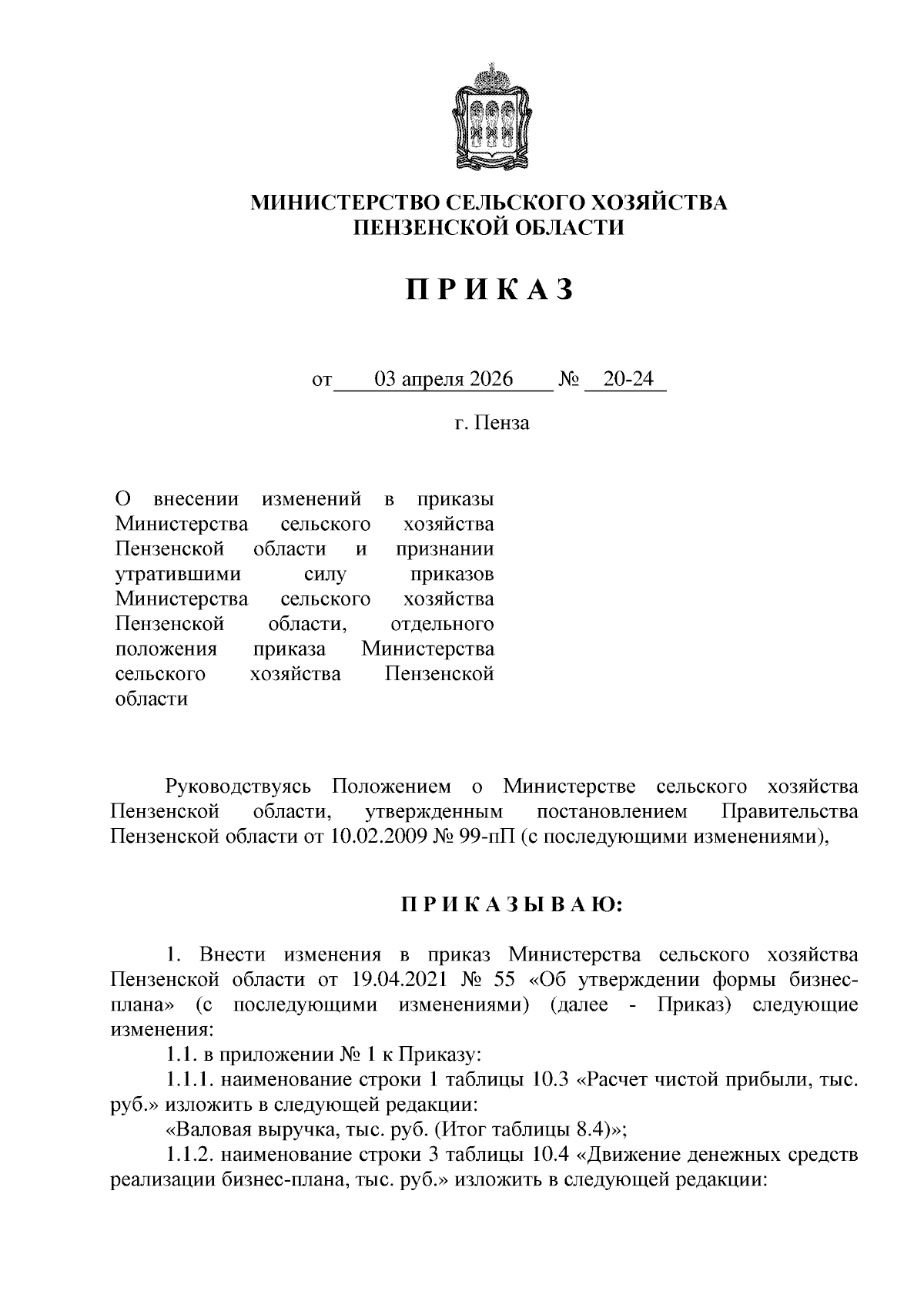 МИНИСТЕРСТВО СЕЛЬСКОГО ХОЗЯЙСТВА
ПЕНЗЕНСКОЙ ОБЛАСТИ

П Р И К А З

от 03 апреля 2026 № 20-24

г. Пенза

О внесении изменений в приказы Министерства сельского хозяйства Пензенской области и признании утратившими силу приказов Министерства сельского хозяйства Пензенской области, отдельного положения приказа Министерства сельского хозяйства Пензенской области

Руководствуясь Положением о Министерстве сельского хозяйства Пензенской области, утвержденным постановлением Правительства Пензенской области от 10.02.2009 № 99-пП (с последующими изменениями),

П Р И К А З Ы В А Ю:

1. Внести изменения в приказ Министерства сельского хозяйства Пензенской области от 19.04.2021 № 55 «Об утверждении формы бизнес-плана» (с последующими изменениями) (далее - Приказ) следующие изменения:

1.1. в приложении № 1 к Приказу:

1.1.1. наименование строки 1 таблицы 10.3 «Расчет чистой прибыли, тыс. руб.» изложить в следующей редакции:

«Валовая выручка, тыс. руб. (Итог таблицы 8.4)»;

1.1.2. наименование строки 3 таблицы 10.4 «Движение денежных средств реализации бизнес-плана, тыс. руб.» изложить в следующей редакции: